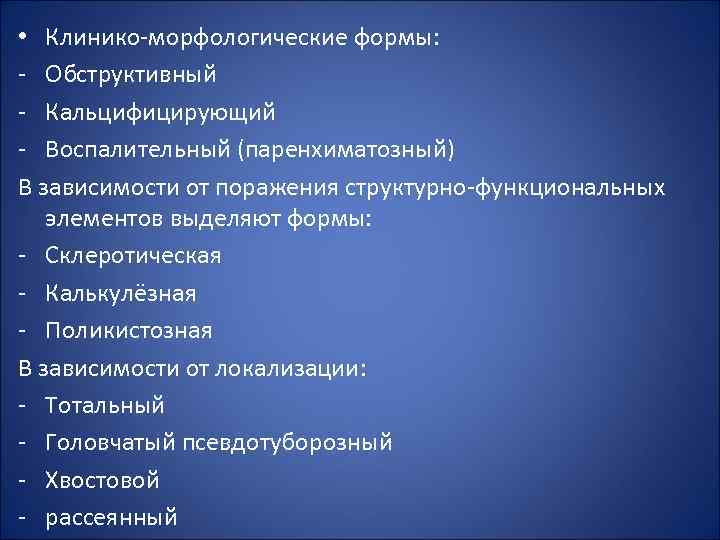 • Клинико-морфологические формы:
- Обструктивный
- Кальцифицирующий
- Воспалительный (паренхиматозный)
В зависимости от поражения структурно-функциональных элементов выделяют формы:
- Склеротическая
- Калькулёзная
- Поликистозная
В зависимости от локализации:
- Тотальный
- Головчатый псевдотуборозный
- Хвостовой
- рассеянный